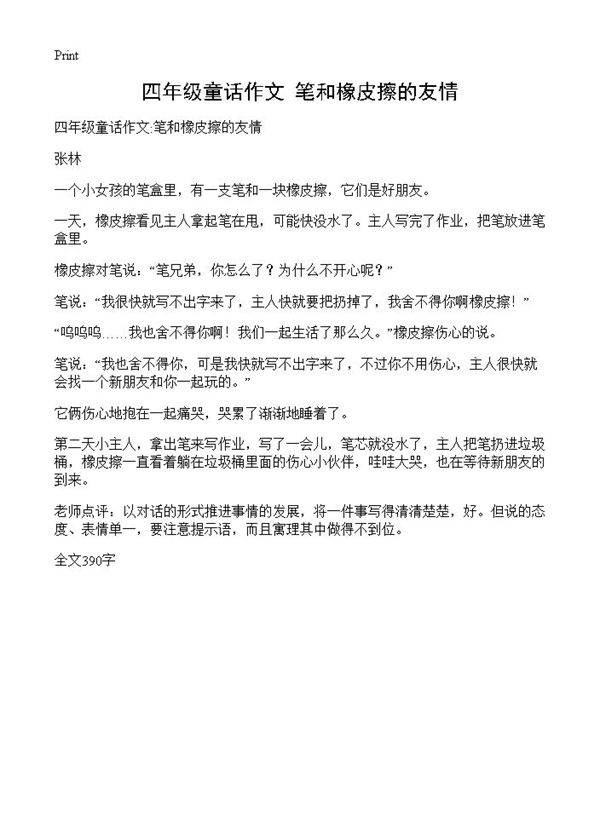 Print

四年级童话作文 笔和橡皮擦的友情

四年级童话作文:笔和橡皮擦的友情

张林

一个小女孩的笔盒里，有一支笔和一块橡皮擦，它们是好朋友。

一天，橡皮擦看见主人拿起笔在用，可能快没水了。主人写完了作业，把笔放进笔盒里。

橡皮擦对笔说：“笔兄弟，你怎么了？为什么不开心呢？”

笔说：“我很快就写不出字来了，主人快就要把扔掉了，我舍不得你啊橡皮擦！”

“呜呜呜……我也舍不得你啊！我们一起生活了那么久。”橡皮擦伤心的说。

笔说：“我也舍不得你，可是我快就写不出字来了，不过你不用伤心，主人很快就会找一个新朋友和你一起玩的。”

它俩伤心地抱在一起痛哭，哭累了渐渐地睡着了。

第二天小主人，拿出笔来写作业，写了一会儿，笔芯就没水了，主人把笔扔进垃圾桶，橡皮擦一直看着躺在垃圾桶里面的伤心小伙伴，哇哇大哭，也在等待新朋友的到来。

老师点评：以对话的形式推进事情的发展，将一件事写得清清楚楚，好。但说的态度、表情单一，要注意提示语，而且寓理其中做得不到位。

全文390字